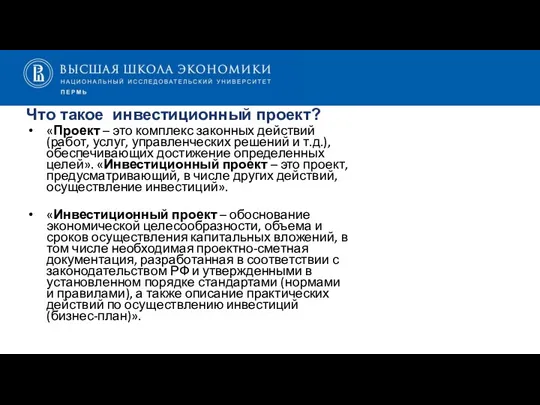 ВЫСШАЯ ШКОЛА ЭКОНОМИКИ
НАЦИОНАЛЬНЫЙ ИССЛЕДОВАТЕЛЬСКИЙ УНИВЕРСИТЕТ
ПЕРМЬ

Что такое инвестиционный проект?

• «Проект – это комплекс законных действий (работ, услуг, управленческих решений и т.д.), обеспечивающих достижение определенных целей». «Инвестиционный проект – это проект, предусматривающий, в числе других действий, осуществление инвестиций».

• «Инвестиционный проект – обоснование экономической целесообразности, объема и сроков осуществления капитальных вложений, в том числе необходимая проектно-сметная документация, разработанная в соответствии с законодательством РФ и утвержденными в установленном порядке стандартами (нормами и правилами), а также описание практических действий по осуществлению инвестиций (бизнес-план)».